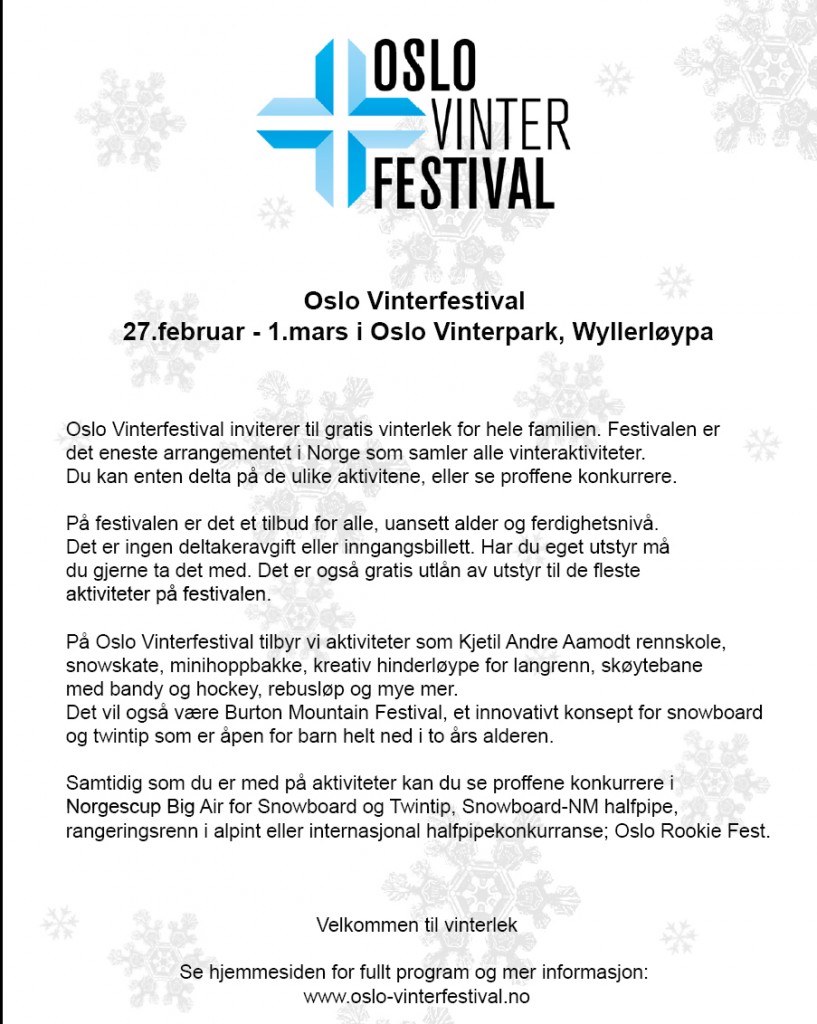 OSLO VINTER FESTIVAL

Oslo Vinterfestival
27.februar - 1.mars i Oslo Vinterpark, Wyllerløypa

Oslo Vinterfestival inviterer til gratis vinterlek for hele familien. Festivalen er det eneste arrangementet i Norge som samler alle vinteraktiviteter. Du kan enten delta på de ulike aktivitene, eller se proffene konkurrere.

På festivalen er det et tilbud for alle, uansett alder og ferdighetsnivå. Det er ingen deltakeravgift eller inngangsbillett. Har du eget utstyr må du gjerne ta det med. Det er også gratis utlån av utstyr til de fleste aktiviteter på festivalen.

På Oslo Vinterfestival tilbyr vi aktiviteter som Kjetil Andre Aamodt rennskole, snowskate, minihoppbakke, kreativ hinderløype for langrenn, skøytebane med bandy og hockey, rebusløp og mye mer.
Det vil også være Burton Mountain Festival, et innovativt konsept for snowboard og twintip som er åpen for barn helt ned i to års alderen.

Samtidig som du er med på aktiviteter kan du se proffene konkurrere i Norgescup Big Air for Snowboard og Twintip, Snowboard-NM halfpipe, rangeringsrenn i alpint eller internasjonal halfpipekonkurranse; Oslo Rookie Fest.

Velkommen til vinterlek

Se hjemmesiden for fullt program og mer informasjon:
www.oslo-vinterfestival.no